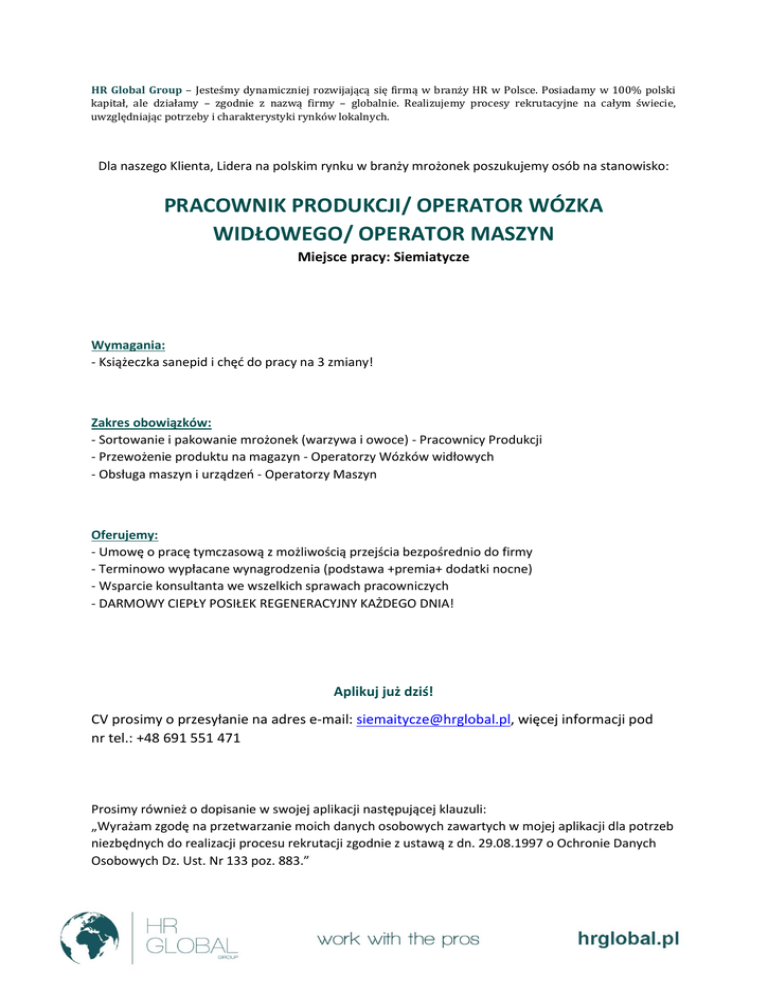 HR Global Group – Jesteśmy dynamiczniej rozwijającą się firmą w branży HR w Polsce. Posiadamy w 100% polski kapitał, ale działamy – zgodnie z nazwą firmy – globalnie. Realizujemy procesy rekrutacyjne na całym świecie, uwzględniając potrzeby i charakterystyki rynków lokalnych.

Dla naszego Klienta, Lidera na polskim rynku w branży mrożonek poszukujemy osób na stanowisko:

PRACOWNIK PRODUKCJI/ OPERATOR WÓZKA WIDŁOWEGO/ OPERATOR MASZYN

Miejsce pracy: Siemiatycze

Wymagania:
- Książeczka sanepid i chęć do pracy na 3 zmiany!

Zakres obowiązków:
- Sortowanie i pakowanie mrożonek (warzywa i owoce) - Pracownicy Produkcji
- Przewożenie produktu na magazyn - Operatorzy Wózków widłowych
- Obsługa maszyn i urządzeń - Operatorzy Maszyn

Oferujemy:
- Umowę o pracę tymczasową z możliwością przejścia bezpośrednio do firmy
- Terminowo wypłacane wynagrodzenia (podstawa +premia+ dodatki nocne)
- Wsparcie konsultanta we wszelkich sprawach pracowniczych
- DARMOWY CIEPŁY POSIŁEK REGENERACYJNY KAŻDEGO DNIA!

Aplikuj już dziś!

CV prosimy o przesyłanie na adres e-mail: siemaitycze@hrglobal.pl, więcej informacji pod nr tel.: +48 691 551 471

Prosimy również o dopisanie w swojej aplikacji następującej klauzuli:
„Wyrażam zgodę na przetwarzanie moich danych osobowych zawartych w mojej aplikacji dla potrzeb niezbędnych do realizacji procesu rekrutacji zgodnie z ustawą z dn. 29.08.1997 o Ochronie Danych Osobowych Dz. Ust. Nr 133 poz. 883.”

HR GLOBAL GROUP

work with the pros

hrglobal.pl